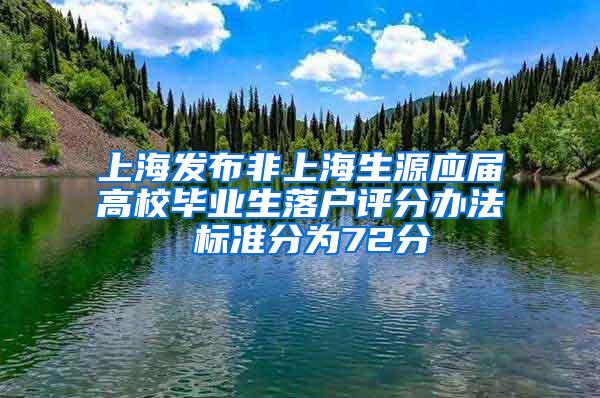 上海发布非上海生源应届高校毕业生落户评分办法标准分为72分